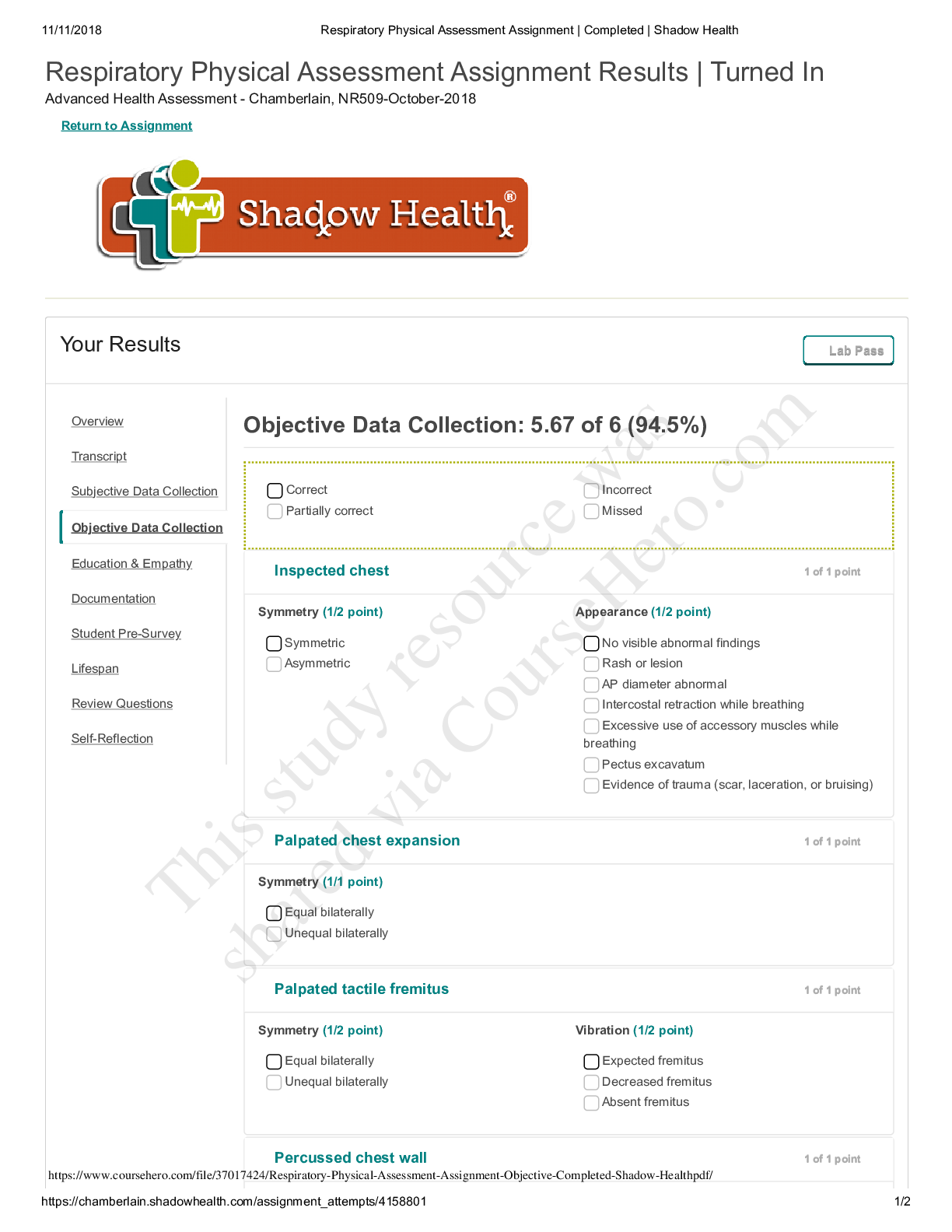 11/11/2018 Respiratory Physical Assessment Assignment | Completed | Shadow Health

Respiratory Physical Assessment Assignment Results | Turned In
Advanced Health Assessment - Chamberlain, NR509-October-2018

Return to Assignment

Shadow Health®

Your Results

Lab Pass

Overview
Transcript
Subjective Data Collection
Objective Data Collection
Education & Empathy
Documentation
Student Pre-Survey
Lifespan
Review Questions
Self-Reflection

Objective Data Collection: 5.67 of 6 (94.5%)

Correct
Partially correct
Incorrect
Missed

Inspected chest 1 of 1 point

Symmetry (1/2 point)
Symmetric
Asymmetric

Appearance (1/2 point)
No visible abnormal findings
Rash or lesion
AP diameter abnormal
Intercostal retraction while breathing
Excessive use of accessory muscles while breathing
Pectus excavatum
Evidence of trauma (scar, laceration, or bruising)

Palpated chest expansion 1 of 1 point

Symmetry (1/1 point)
Equal bilaterally
Unequal bilaterally

Palpated tactile fremitus 1 of 1 point

Symmetry (1/2 point)
Equal bilaterally
Unequal bilaterally

Vibration (1/2 point)
Expected fremitus
Decreased fremitus
Absent fremitus

Percussed chest wall 1 of 1 point

This study resource was shared via CourseHero.com

https://www.coursehero.com/file/37017424/Respiratory-Physical-Assessment-Assignment-Objective-Completed-Shadow-Healthpdf/

https://chamberlain.shadowhealth.com/assignment_attempts/4158801 1/2